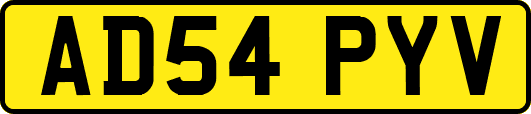 AD54 PYV